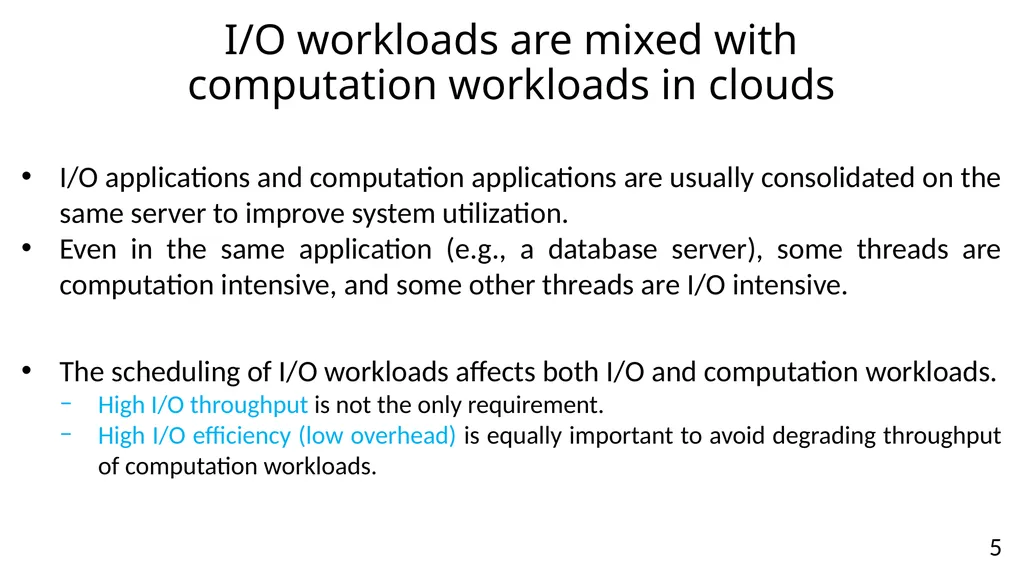 I/O workloads are mixed with computation workloads in clouds

• I/O applications and computation applications are usually consolidated on the same server to improve system utilization.
• Even in the same application (e.g., a database server), some threads are computation intensive, and some other threads are I/O intensive.

• The scheduling of I/O workloads affects both I/O and computation workloads.
 – High I/O throughput is not the only requirement.
 – High I/O efficiency (low overhead) is equally important to avoid degrading throughput of computation workloads.

5